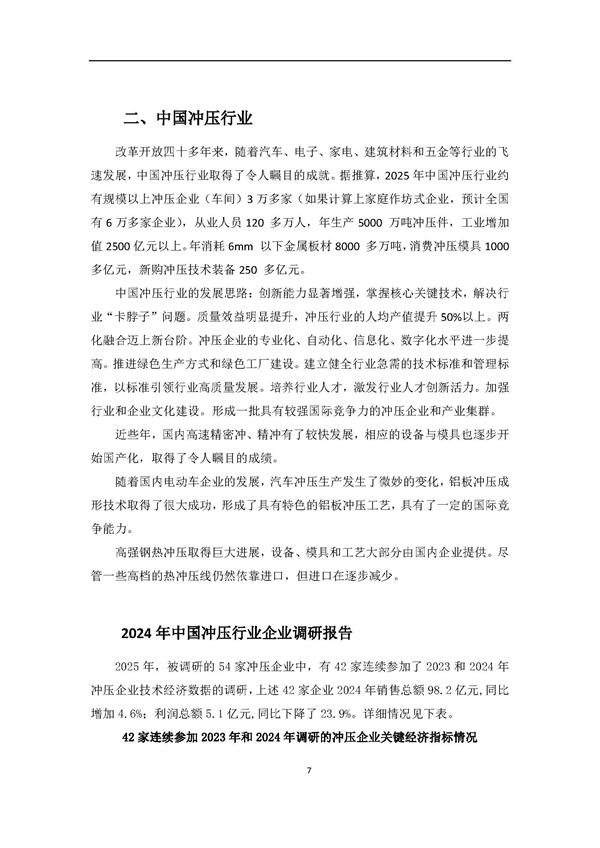 二、中国冲压行业

改革开放四十多年来，随着汽车、电子、家电、建筑材料和五金等行业的飞速发展，中国冲压行业取得了令人瞩目的成就。据推算，2025 年中国冲压行业约有规模以上冲压企业（车间）3 万多家（如果计算上家庭作坊式企业，预计全国有 6 万多家企业），从业人员 120 多万人，年生产 5000 万吨冲压件，工业增加值 2500 亿元以上。年消耗 6mm 以下金属板材 8000 多万吨，消费冲压模具 1000 多亿元，新购冲压技术装备 250 多亿元。

中国冲压行业的发展思路：创新能力显著增强，掌握核心关键技术，解决行业“卡脖子”问题。质量效益明显提升，冲压行业的人均产值提升 50%以上。两化融合迈上新台阶。冲压企业的专业化、自动化、信息化、数字化水平进一步提高。推进绿色生产方式和绿色工厂建设。建立健全行业急需的技术标准和管理标准，以标准引领行业高质量发展。培养行业人才，激发行业人才创新活力。加强行业和企业文化建设。形成一批具有较强国际竞争力的冲压企业和产业集群。

近些年，国内高速精密冲、精冲有了较快发展，相应的设备与模具也逐步开始国产化，取得了令人瞩目的成绩。

随着国内电动车企业的发展，汽车冲压生产发生了微妙的变化，铝板冲压成形技术取得了很大成功，形成了具有特色的铝板冲压工艺，具有了一定的国际竞争能力。

高强钢热冲压取得巨大进展，设备、模具和工艺大部分由国内企业提供。尽管一些高档的热冲压线仍然依靠进口，但进口在逐步减少。

2024 年中国冲压行业企业调研报告

2025 年，被调研的 54 家冲压企业中，有 42 家连续参加了 2023 和 2024 年冲压企业技术经济数据的调研，上述 42 家企业 2024 年销售总额 98.2 亿元，同比增加 4.6%；利润总额 5.1 亿元，同比下降了 23.9%。详细情况见下表。

42 家连续参加 2023 年和 2024 年调研的冲压企业关键经济指标情况

7